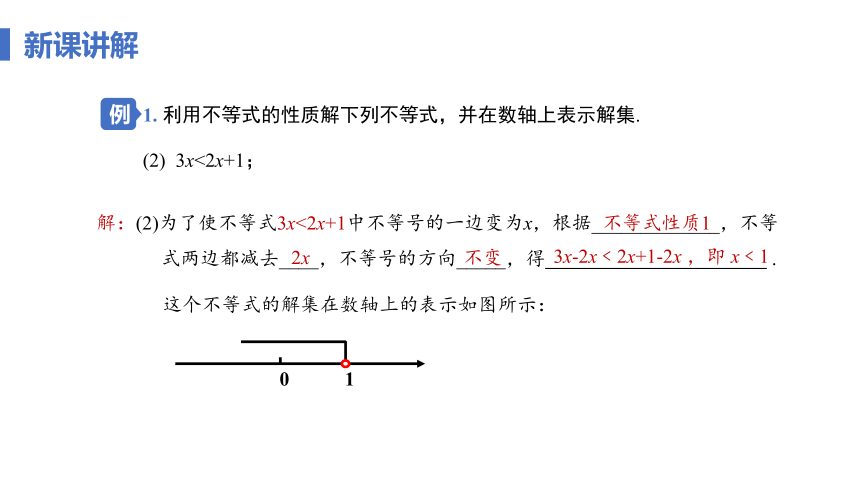 新课讲解

例 1. 利用不等式的性质解下列不等式，并在数轴上表示解集.

(2) $3x<2x+1$；

解：(2)为了使不等式$3x<2x+1$中不等号的一边变为$x$，根据 不等式性质1 ，不等式两边都减去 $2x$ ，不等号的方向 不变 ，得 $3x-2x<2x+1-2x$，即 $x<1$ .

这个不等式的解集在数轴上的表示如图所示：

0 1